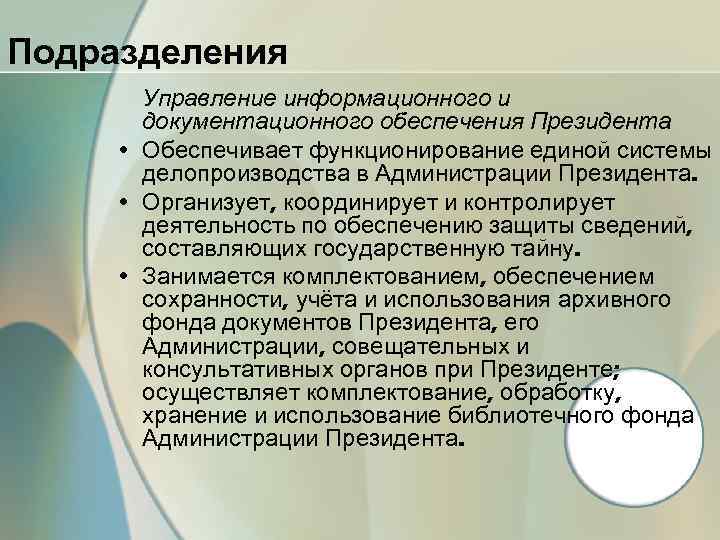 Подразделения

Управление информационного и документационного обеспечения Президента

• Обеспечивает функционирование единой системы делопроизводства в Администрации Президента.
• Организует, координирует и контролирует деятельность по обеспечению защиты сведений, составляющих государственную тайну.
• Занимается комплектованием, обеспечением сохранности, учёта и использования архивного фонда документов Президента, его Администрации, совещательных и консультативных органов при Президенте; осуществляет комплектование, обработку, хранение и использование библиотечного фонда Администрации Президента.